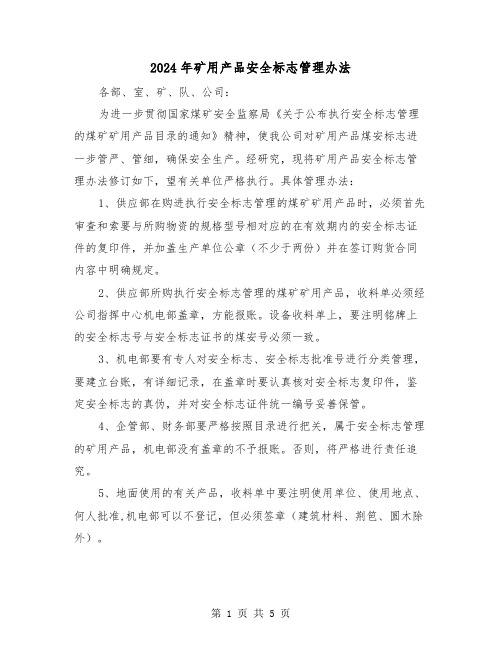 2024年矿用产品安全标志管理办法

各部、室、矿、队、公司：

为进一步贯彻国家煤矿安全监察局《关于公布执行安全标志管理的煤矿矿用产品目录的通知》精神，使我公司对矿用产品煤安标志进一步管严、管细，确保安全生产。经研究，现将矿用产品安全标志管理办法修订如下，望有关单位严格执行。具体管理办法：

1、供应部在购进执行安全标志管理的煤矿矿用产品时，必须首先审查和索要与所购物资的规格型号相对应的在有效期内的安全标志证件的复印件，并加盖生产单位公章（不少于两份）并在签订购货合同内容中明确规定。

2、供应部所购执行安全标志管理的煤矿矿用产品，收料单必须经公司指挥中心机电部盖章，方能报账。设备收料单上，要注明铭牌上的安全标志号与安全标志证书的煤安号必须一致。

3、机电部要有专人对安全标志、安全标志批准号进行分类管理，要建立台账，有详细记录，在盖章时要认真核对安全标志复印件，鉴定安全标志的真伪，并对安全标志证件统一编号妥善保管。

4、企管部、财务部要严格按照目录进行把关，属于安全标志管理的矿用产品，机电部没有盖章的不予报账。否则，将严格进行责任追究。

5、地面使用的有关产品，收料单中要注明使用单位、使用地点、何人批准,机电部可以不登记，但必须签章（建筑材料、荆笆、圆木除外）。

第 1 页 共 5 页